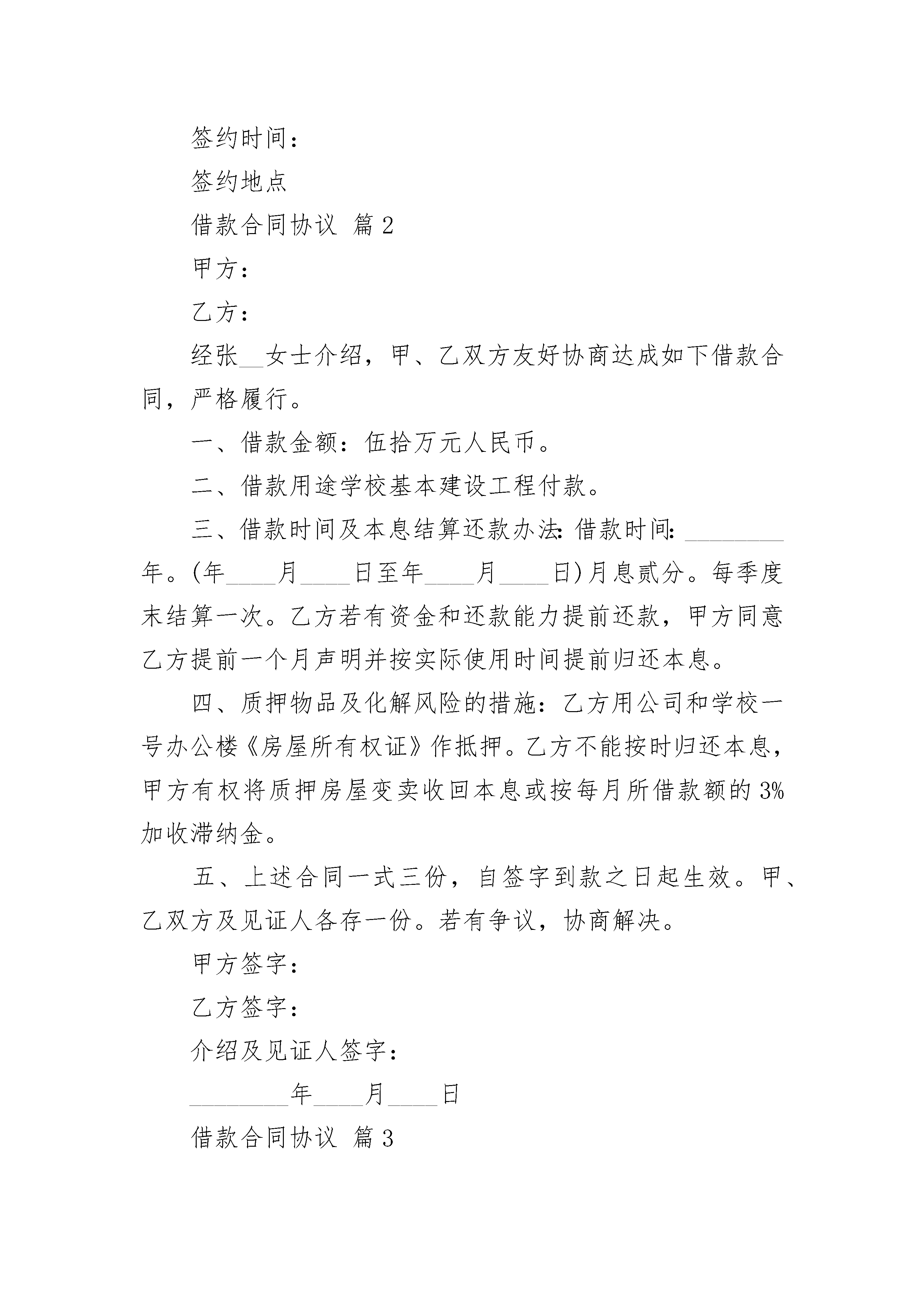 签约时间：

签约地点

借款合同协议 篇2

甲方：

乙方：

经张__女士介绍，甲、乙双方友好协商达成如下借款合同，严格履行。

一、借款金额：伍拾万元人民币。

二、借款用途学校基本建设工程付款。

三、借款时间及本息结算还款办法：借款时间：________年。(年____月____日至年____月____日)月息贰分。每季度末结算一次。乙方若有资金和还款能力提前还款，甲方同意乙方提前一个月声明并按实际使用时间提前归还本息。

四、质押物品及化解风险的措施：乙方用公司和学校一号办公楼《房屋所有权证》作抵押。乙方不能按时归还本息，甲方有权将质押房屋变卖收回本息或按每月所借款额的3%加收滞纳金。

五、上述合同一式三份，自签字到款之日起生效。甲、乙双方及见证人各存一份。若有争议，协商解决。

甲方签字：

乙方签字：

介绍及见证人签字：

________年____月____日

借款合同协议 篇3